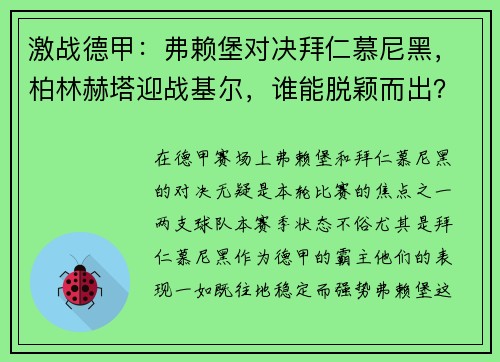 激战德甲：弗赖堡对决拜仁慕尼黑，柏林赫塔迎战基尔，谁能脱颖而出？

在德甲赛场上弗赖堡和拜仁慕尼黑的对决无疑是本轮比赛的焦点之一两支球队本赛季状态不俗尤其是拜仁慕尼黑作为德甲的霸主他们的表现一如既往地稳定而强势弗赖堡这